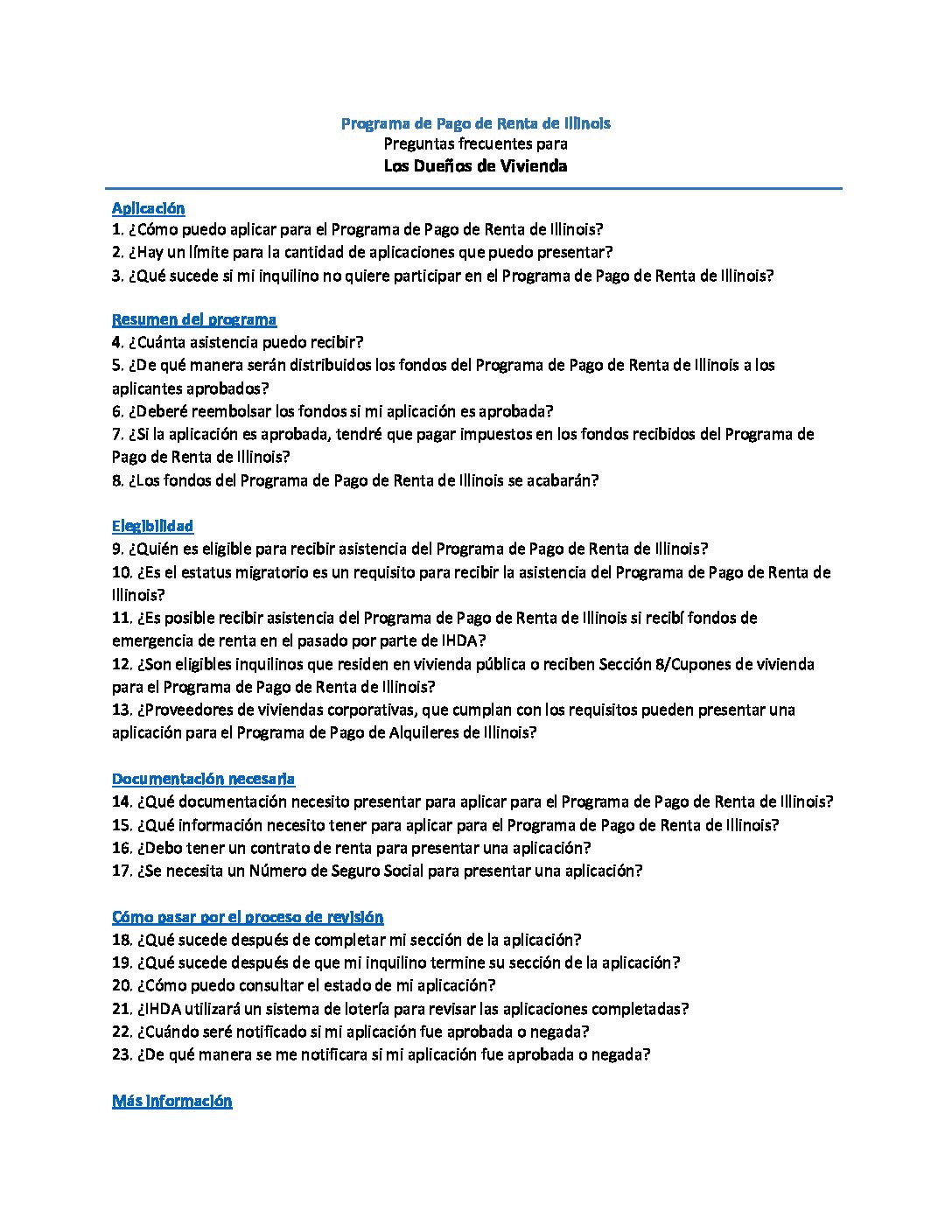 Programa de Pago de Renta de Illinois
Preguntas frecuentes para
Los Dueños de Vivienda

Aplicación
1. ¿Cómo puedo aplicar para el Programa de Pago de Renta de Illinois?
2. ¿Hay un límite para la cantidad de aplicaciones que puedo presentar?
3. ¿Qué sucede si mi inquilino no quiere participar en el Programa de Pago de Renta de Illinois?

Resumen del programa
4. ¿Cuánta asistencia puedo recibir?
5. ¿De qué manera serán distribuidos los fondos del Programa de Pago de Renta de Illinois a los aplicantes aprobados?
6. ¿Deberé reembolsar los fondos si mi aplicación es aprobada?
7. ¿Si la aplicación es aprobada, tendré que pagar impuestos en los fondos recibidos del Programa de Pago de Renta de Illinois?
8. ¿Los fondos del Programa de Pago de Renta de Illinois se acabarán?

Elegibilidad
9. ¿Quién es eligible para recibir asistencia del Programa de Pago de Renta de Illinois?
10. ¿Es el estatus migratorio es un requisito para recibir la asistencia del Programa de Pago de Renta de Illinois?
11. ¿Es posible recibir asistencia del Programa de Pago de Renta de Illinois si recibí fondos de emergencia de renta en el pasado por parte de IHDA?
12. ¿Son eligibles inquilinos que residen en vivienda pública o reciben Sección 8/Cupones de vivienda para el Programa de Pago de Renta de Illinois?
13. ¿Proveedores de viviendas corporativas, que cumplan con los requisitos pueden presentar una aplicación para el Programa de Pago de Alquileres de Illinois?

Documentación necesaria
14. ¿Qué documentación necesito presentar para aplicar para el Programa de Pago de Renta de Illinois?
15. ¿Qué información necesito tener para aplicar para el Programa de Pago de Renta de Illinois?
16. ¿Debo tener un contrato de renta para presentar una aplicación?
17. ¿Se necesita un Número de Seguro Social para presentar una aplicación?

Cómo pasar por el proceso de revisión
18. ¿Qué sucede después de completar mi sección de la aplicación?
19. ¿Qué sucede después de que mi inquilino termine su sección de la aplicación?
20. ¿Cómo puedo consultar el estado de mi aplicación?
21. ¿IHDA utilizará un sistema de lotería para revisar las aplicaciones completadas?
22. ¿Cuándo seré notificado si mi aplicación fue aprobada o negada?
23. ¿De qué manera se me notificara si mi aplicación fue aprobada o negada?

Más información